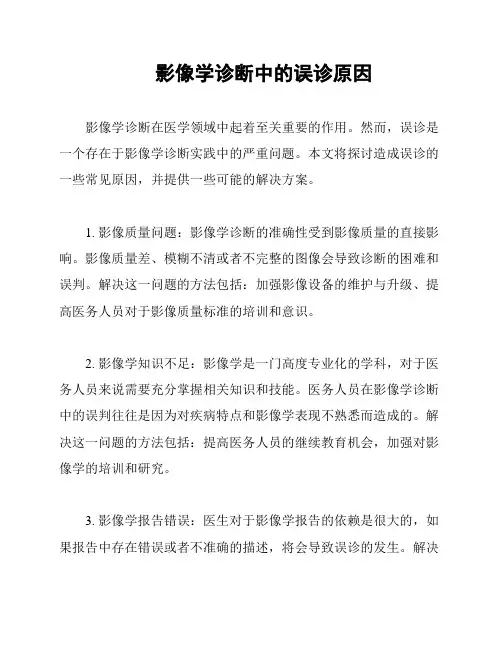 影像学诊断中的误诊原因

影像学诊断在医学领域中起着至关重要的作用。然而，误诊是一个存在于影像学诊断实践中的严重问题。本文将探讨造成误诊的一些常见原因，并提供一些可能的解决方案。

1. 影像质量问题：影像学诊断的准确性受到影像质量的直接影响。影像质量差、模糊不清或者不完整的图像会导致诊断的困难和误判。解决这一问题的方法包括：加强影像设备的维护与升级、提高医务人员对于影像质量标准的培训和意识。

2. 影像学知识不足：影像学是一门高度专业化的学科，对于医务人员来说需要充分掌握相关知识和技能。医务人员在影像学诊断中的误判往往是因为对疾病特点和影像学表现不熟悉而造成的。解决这一问题的方法包括：提高医务人员的继续教育机会，加强对影像学的培训和研究。

3. 影像学报告错误：医生对于影像学报告的依赖是很大的，如果报告中存在错误或者不准确的描述，将会导致误诊的发生。解决